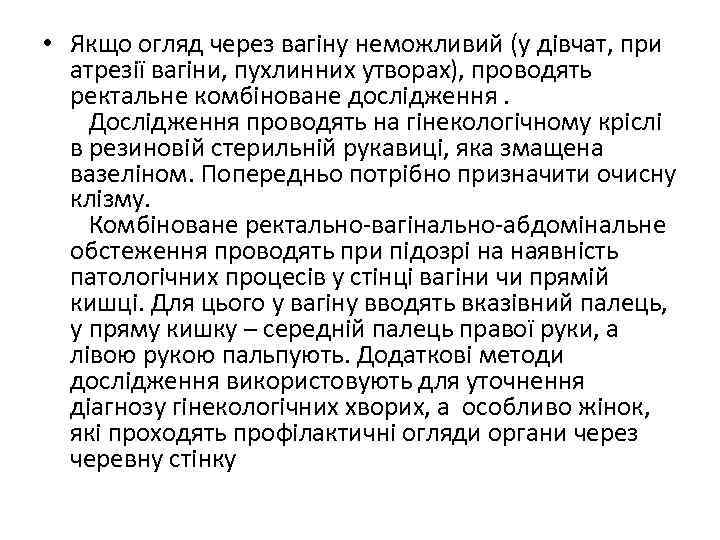 • Якщо огляд через вагіну неможливий (у дівчат, при атрезії вагіни, пухлинних утворах), проводять ректальне комбіноване дослідження .
Дослідження проводять на гінекологічному кріслі в резиновій стерильній рукавиці, яка змащена вазеліном. Попередньо потрібно призначити очисну клізму.
Комбіноване ректально-вагінально-абдомінальне обстеження проводять при підозрі на наявність патологічних процесів у стінці вагіни чи прямій кишці. Для цього у вагіну вводять вказівний палець, у пряму кишку – середній палець правої руки, а лівою рукою пальпують. Додаткові методи дослідження використовують для уточнення діагнозу гінекологічних хворих, а особливо жінок, які проходять профілактичні огляди органи через черевну стінку